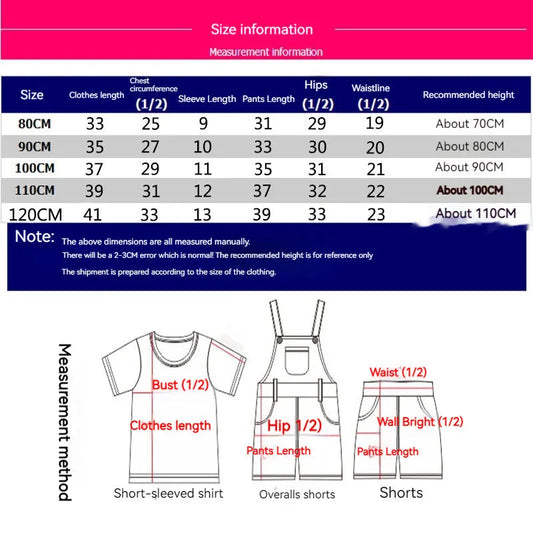 Size information
Measurement information

| Size | Clothes length | Chest circumference (1/2) | Sleeve Length | Pants Length | Hips (1/2) | Waistline (1/2) | Recommended height |
|---|---|---|---|---|---|---|---|
| 80CM | 33 | 25 | 9 | 31 | 29 | 19 | About 70CM |
| 90CM | 35 | 27 | 10 | 33 | 30 | 20 | About 80CM |
| 100CM | 37 | 29 | 11 | 35 | 31 | 21 | About 90CM |
| 110CM | 39 | 31 | 12 | 37 | 32 | 22 | About 100CM |
| 120CM | 41 | 33 | 13 | 39 | 33 | 23 | About 110CM |

Note: The above dimensions are all measured manually.
There will be a 2-3CM error which is normal! The recommended height is for reference only
The shipment is prepared according to the size of the clothing.

Measurement method

Bust (1/2)
Clothes length
Short-sleeved shirt

Hip 1/2)
Pants Length
Overalls shorts

Waist (1/2)
Wall Bright (1/2)
Pants Length
Shorts